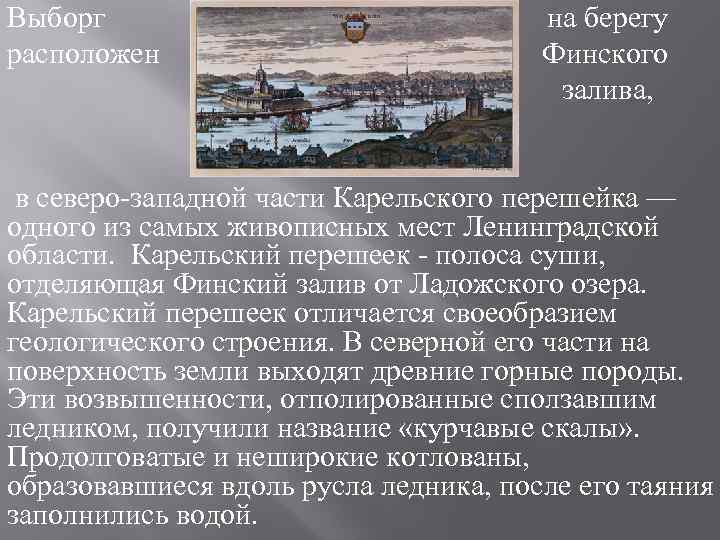 Выборг расположен

на берегу Финского залива,

в северо-западной части Карельского перешейка — одного из самых живописных мест Ленинградской области. Карельский перешеек - полоса суши, отделяющая Финский залив от Ладожского озера. Карельский перешеек отличается своеобразием геологического строения. В северной его части на поверхность земли выходят древние горные породы. Эти возвышенности, отполированные сползавшим ледником, получили название «курчавые скалы». Продолговатые и неширокие котлованы, образовавшиеся вдоль русла ледника, после его таяния заполнились водой.